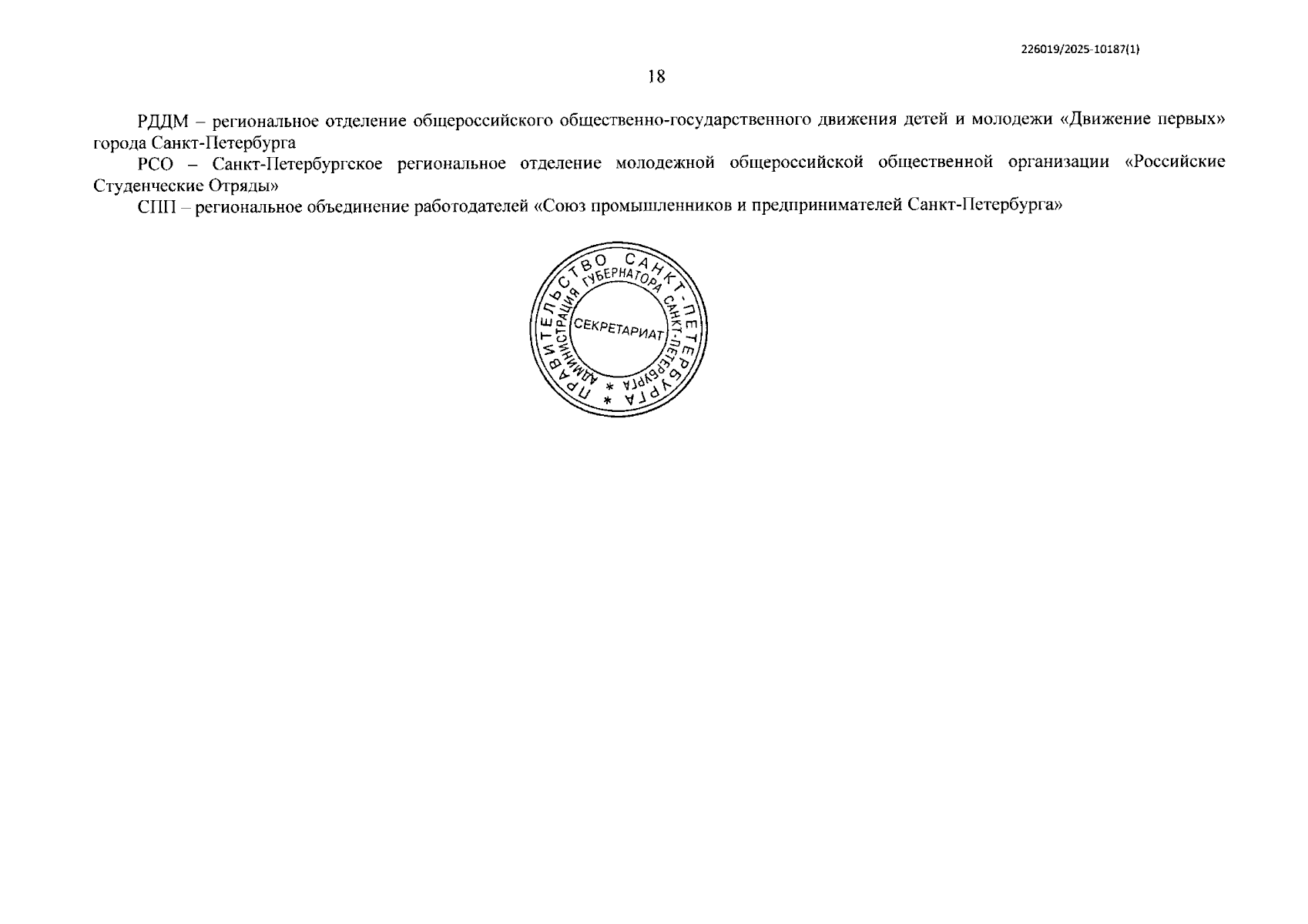 226019/2025-10187(1)

18

РДДМ – региональное отделение общероссийского общественно-государственного движения детей и молодежи «Движение первых» города Санкт-Петербурга

РСО – Санкт-Петербургское региональное отделение молодежной общероссийской общественной организации «Российские Студенческие Отряды»

СПП – региональное объединение работодателей «Союз промышленников и предпринимателей Санкт-Петербурга»

ПРАВИТЕЛЬСТВО САНКТ-ПЕТЕРБУРГА * АДМИНИСТРАЦИЯ ГУБЕРНАТОРА САНКТ-ПЕТЕРБУРГА * СЕКРЕТАРИАТ